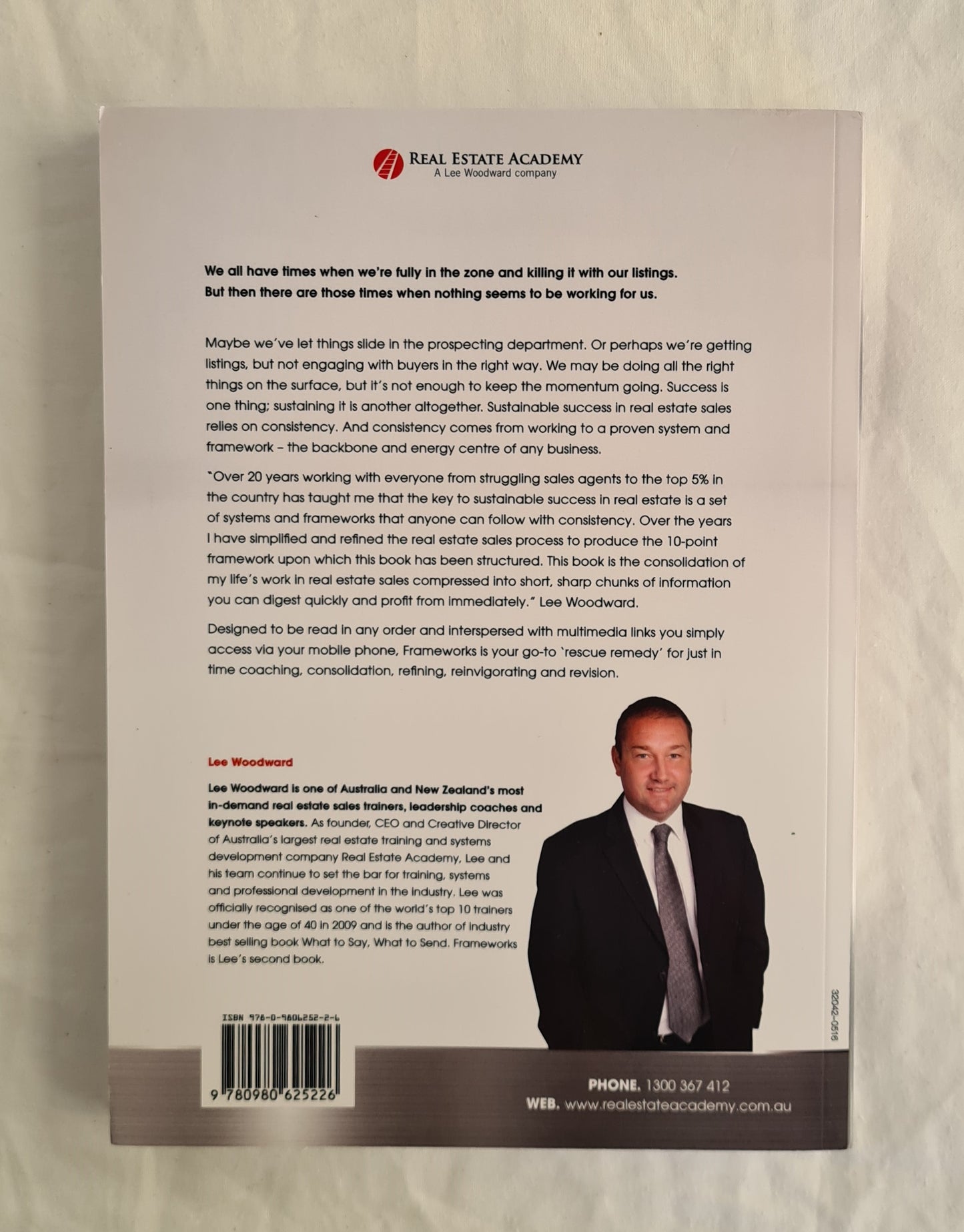 REAL ESTATE ACADEMY
A Lee Woodward company

We all have times when we're fully in the zone and killing it with our listings. But then there are those times when nothing seems to be working for us.

Maybe we've let things slide in the prospecting department. Or perhaps we're getting listings, but not engaging with buyers in the right way. We may be doing all the right things on the surface, but it's not enough to keep the momentum going. Success is one thing; sustaining it is another altogether. Sustainable success in real estate sales relies on consistency. And consistency comes from working to a proven system and framework – the backbone and energy centre of any business.

"Over 20 years working with everyone from struggling sales agents to the top 5% in the country has taught me that the key to sustainable success in real estate is a set of systems and frameworks that anyone can follow with consistency. Over the years I have simplified and refined the real estate sales process to produce the 10-point framework upon which this book has been structured. This book is the consolidation of my life's work in real estate sales compressed into short, sharp chunks of information you can digest quickly and profit from immediately." Lee Woodward.

Designed to be read in any order and interspersed with multimedia links you simply access via your mobile phone, Frameworks is your go-to 'rescue remedy' for just in time coaching, consolidation, refining, reinvigorating and revision.

Lee Woodward

Lee Woodward is one of Australia and New Zealand's most in-demand real estate sales trainers, leadership coaches and keynote speakers. As founder, CEO and Creative Director of Australia's largest real estate training and systems development company Real Estate Academy, Lee and his team continue to set the bar for training, systems and professional development in the industry. Lee was officially recognised as one of the world's top 10 trainers under the age of 40 in 2009 and is the author of industry best selling book What to Say, What to Send. Frameworks is Lee's second book.

ISBN 978-0-9806252-2-6

9 780980 625226

32042-0516

PHONE. 1300 367 412
WEB. www.realestateacademy.com.au